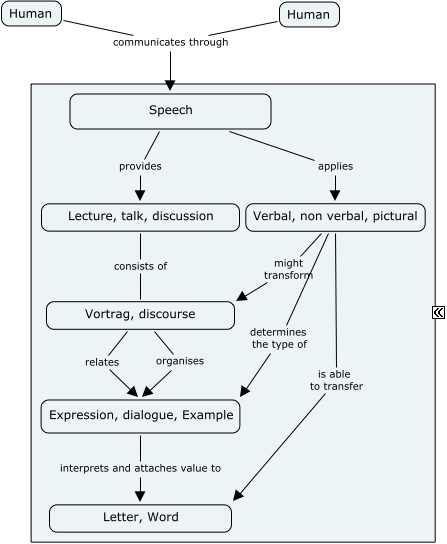 Human

Human

communicates through

Speech

provides

applies

Lecture, talk, discussion

Verbal, non verbal, pictural

consists of

might transform

Vortrag, discourse

determines the type of

relates

organises

is able to transfer

Expression, dialogue, Example

interprets and attaches value to

Letter, Word

«